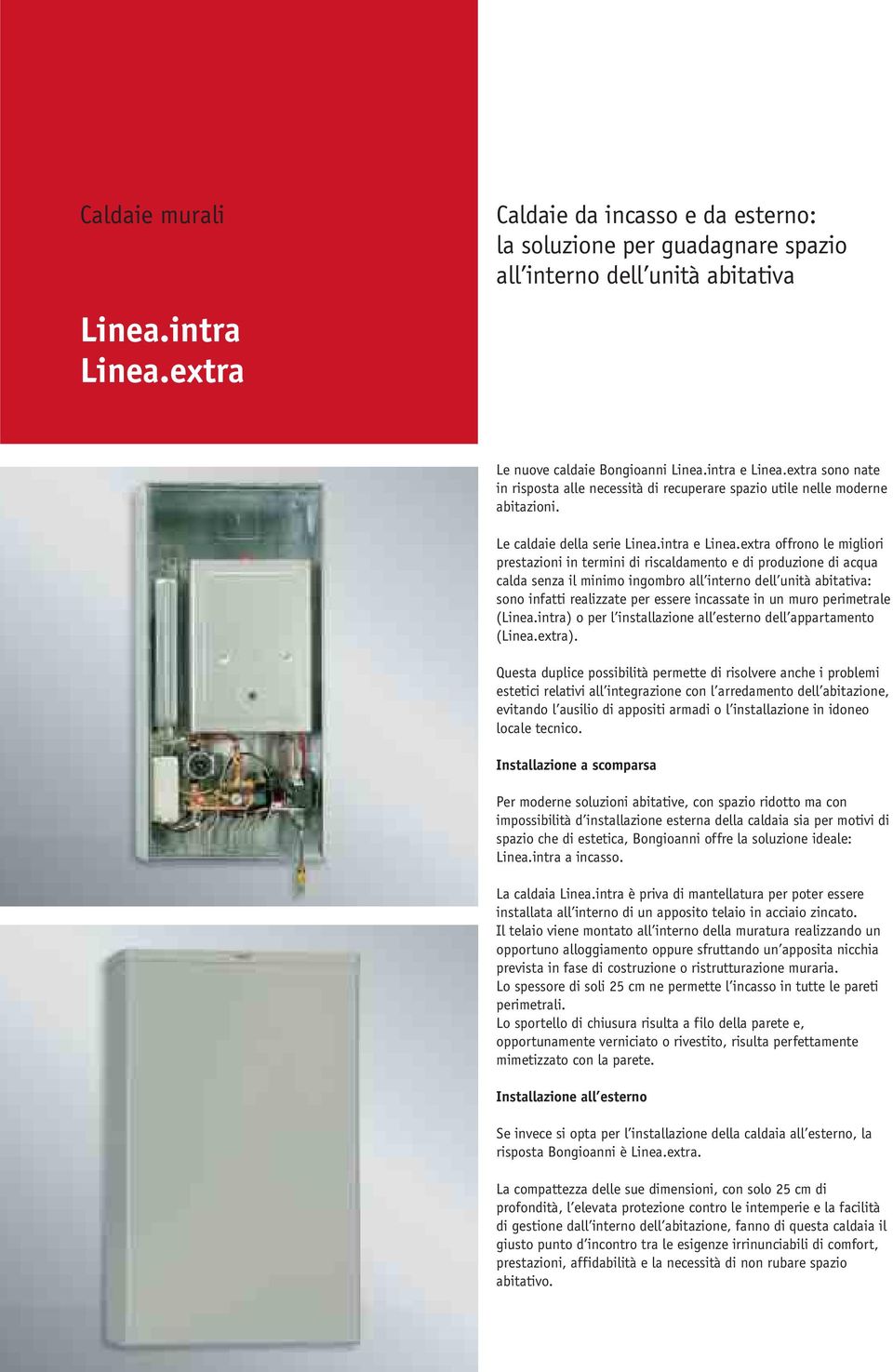 Caldaie murali

Linea.intra
Linea.extra

Caldaie da incasso e da esterno: la soluzione per guadagnare spazio all'interno dell'unità abitativa

Le nuove caldaie Bongioanni Linea.intra e Linea.extra sono nate in risposta alle necessità di recuperare spazio utile nelle moderne abitazioni.

Le caldaie della serie Linea.intra e Linea.extra offrono le migliori prestazioni in termini di riscaldamento e di produzione di acqua calda senza il minimo ingombro all'interno dell'unità abitativa: sono infatti realizzate per essere incassate in un muro perimetrale (Linea.intra) o per l'installazione all'esterno dell'appartamento (Linea.extra).

Questa duplice possibilità permette di risolvere anche i problemi estetici relativi all'integrazione con l'arredamento dell'abitazione, evitando l'ausilio di appositi armadi o l'installazione in idoneo locale tecnico.

Installazione a scomparsa

Per moderne soluzioni abitative, con spazio ridotto ma con impossibilità d'installazione esterna della caldaia sia per motivi di spazio che di estetica, Bongioanni offre la soluzione ideale: Linea.intra a incasso.

La caldaia Linea.intra è priva di mantellatura per poter essere installata all'interno di un apposito telaio in acciaio zincato.
Il telaio viene montato all'interno della muratura realizzando un opportuno alloggiamento oppure sfruttando un'apposita nicchia prevista in fase di costruzione o ristrutturazione muraria.
Lo spessore di soli 25 cm ne permette l'incasso in tutte le pareti perimetrali.
Lo sportello di chiusura risulta a filo della parete e, opportunamente verniciato o rivestito, risulta perfettamente mimetizzato con la parete.

Installazione all'esterno

Se invece si opta per l'installazione della caldaia all'esterno, la risposta Bongioanni è Linea.extra.

La compattezza delle sue dimensioni, con solo 25 cm di profondità, l'elevata protezione contro le intemperie e la facilità di gestione dall'interno dell'abitazione, fanno di questa caldaia il giusto punto d'incontro tra le esigenze irrinunciabili di comfort, prestazioni, affidabilità e la necessità di non rubare spazio abitativo.